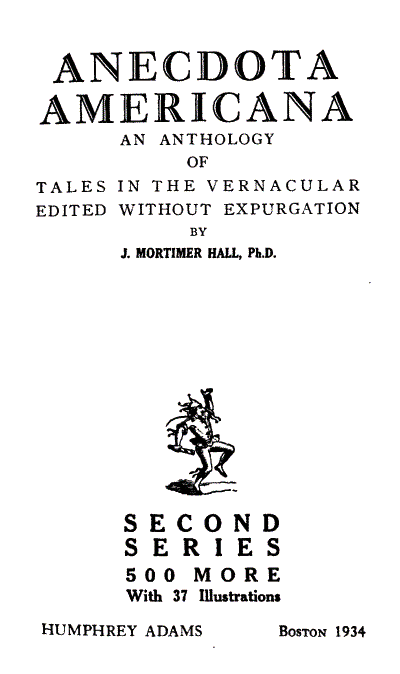 ANECDOTA AMERICANA

AN ANTHOLOGY OF TALES IN THE VERNACULAR EDITED WITHOUT EXPURGATION BY

J. MORTIMER HALL, Ph.D.

SECOND SERIES
500 MORE
With 37 Illustrations

HUMPHREY ADAMS BOSTON 1934